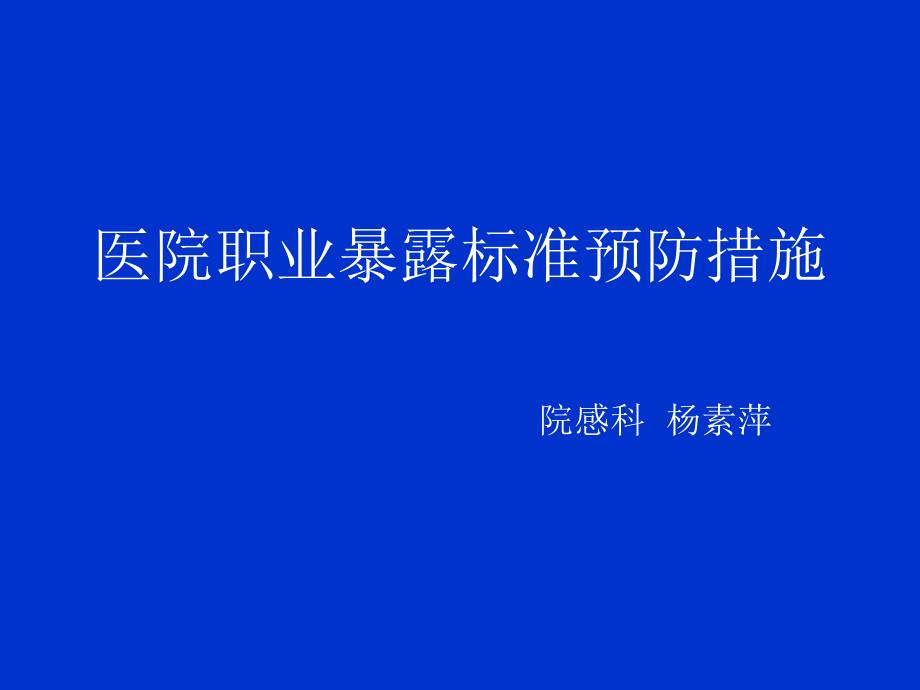 医院职业暴露标准预防措施

院感科 杨素萍